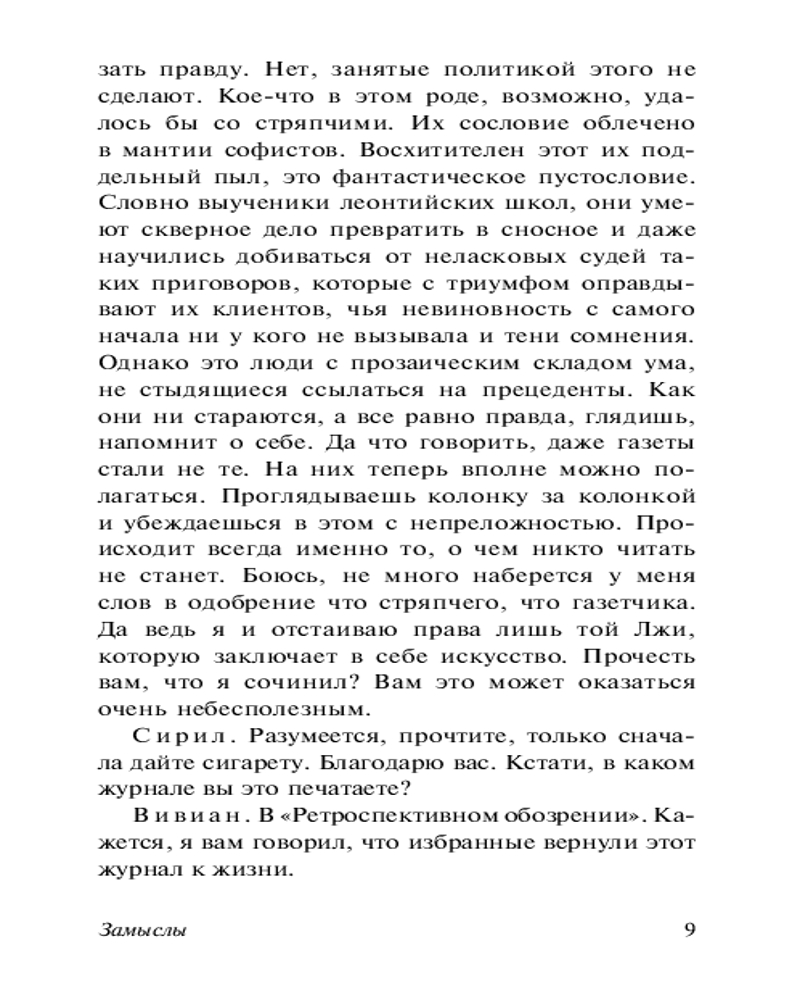 зать правду. Нет, занятые политикой этого не сделают. Кое-что в этом роде, возможно, удалось бы со стряпчими. Их сословие облечено в мантии софистов. Восхитителен этот их поддельный пыл, это фантастическое пустословие. Словно выученики леонтийских школ, они умеют скверное дело превратить в сносное и даже научились добиваться от неласковых судей таких приговоров, которые с триумфом оправдывают их клиентов, чья невиновность с самого начала ни у кого не вызывала и тени сомнения. Однако это люди с прозаическим складом ума, не стыдящиеся ссылаться на прецеденты. Как они ни стараются, а все равно правда, глядишь, напомнит о себе. Да что говорить, даже газеты стали не те. На них теперь вполне можно полагаться. Проглядываешь колонку за колонкой и убеждаешься в этом с непреложностью. Происходит всегда именно то, о чем никто читать не станет. Боюсь, не много наберется у меня слов в одобрение что стряпчего, что газетчика. Да ведь я и отстаиваю права лишь той Лжи, которую заключает в себе искусство. Прочесть вам, что я сочинил? Вам это может оказаться очень небесполезным.

Сирил. Разумеется, прочтите, только сначала дайте сигарету. Благодарю вас. Кстати, в каком журнале вы это печатаете?

Вивиан. В «Ретроспективном обозрении». Кажется, я вам говорил, что избранные вернули этот журнал к жизни.

Замыслы 9